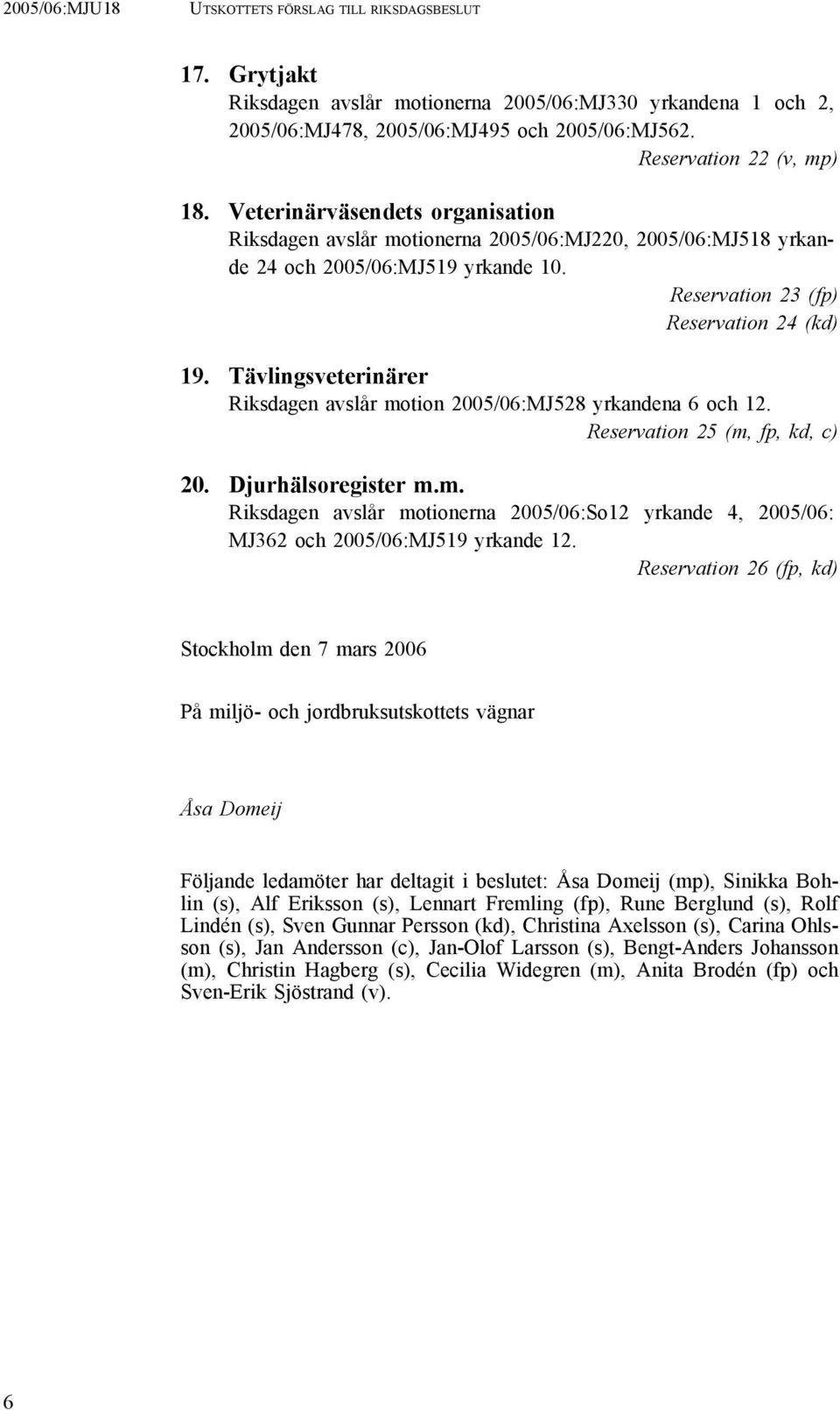 2005/06:MJU18 UTSKOTTETS FÖRSLAG TILL RIKSDAGSBESLUT

17. Grytjakt
Riksdagen avslår motionerna 2005/06:MJ330 yrkandena 1 och 2, 2005/06:MJ478, 2005/06:MJ495 och 2005/06:MJ562.
Reservation 22 (v, mp)

18. Veterinärväsendets organisation
Riksdagen avslår motionerna 2005/06:MJ220, 2005/06:MJ518 yrkande 24 och 2005/06:MJ519 yrkande 10.
Reservation 23 (fp)
Reservation 24 (kd)

19. Tävlingsveterinärer
Riksdagen avslår motion 2005/06:MJ528 yrkandena 6 och 12.
Reservation 25 (m, fp, kd, c)

20. Djurhälsoregister m.m.
Riksdagen avslår motionerna 2005/06:So12 yrkande 4, 2005/06: MJ362 och 2005/06:MJ519 yrkande 12.
Reservation 26 (fp, kd)

Stockholm den 7 mars 2006

På miljö- och jordbruksutskottets vägnar

Åsa Domeij

Följande ledamöter har deltagit i beslutet: Åsa Domeij (mp), Sinikka Bohlin (s), Alf Eriksson (s), Lennart Fremling (fp), Rune Berglund (s), Rolf Lindén (s), Sven Gunnar Persson (kd), Christina Axelsson (s), Carina Ohlsson (s), Jan Andersson (c), Jan-Olof Larsson (s), Bengt-Anders Johansson (m), Christin Hagberg (s), Cecilia Widegren (m), Anita Brodén (fp) och Sven-Erik Sjöstrand (v).

6